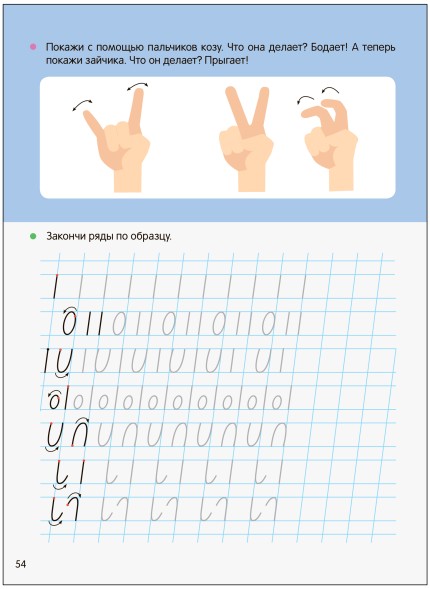 • Покажи с помощью пальчиков козу. Что она делает? Бодает! А теперь покажи зайчика. Что он делает? Прыгает!

• Закончи ряды по образцу.

54